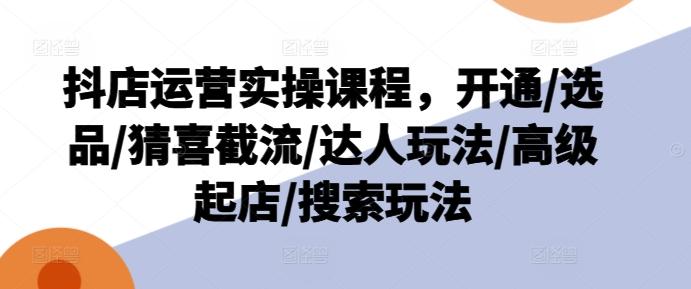 抖店运营实操课程，开通/选品/猜喜截流/达人玩法/高级起店/搜索玩法